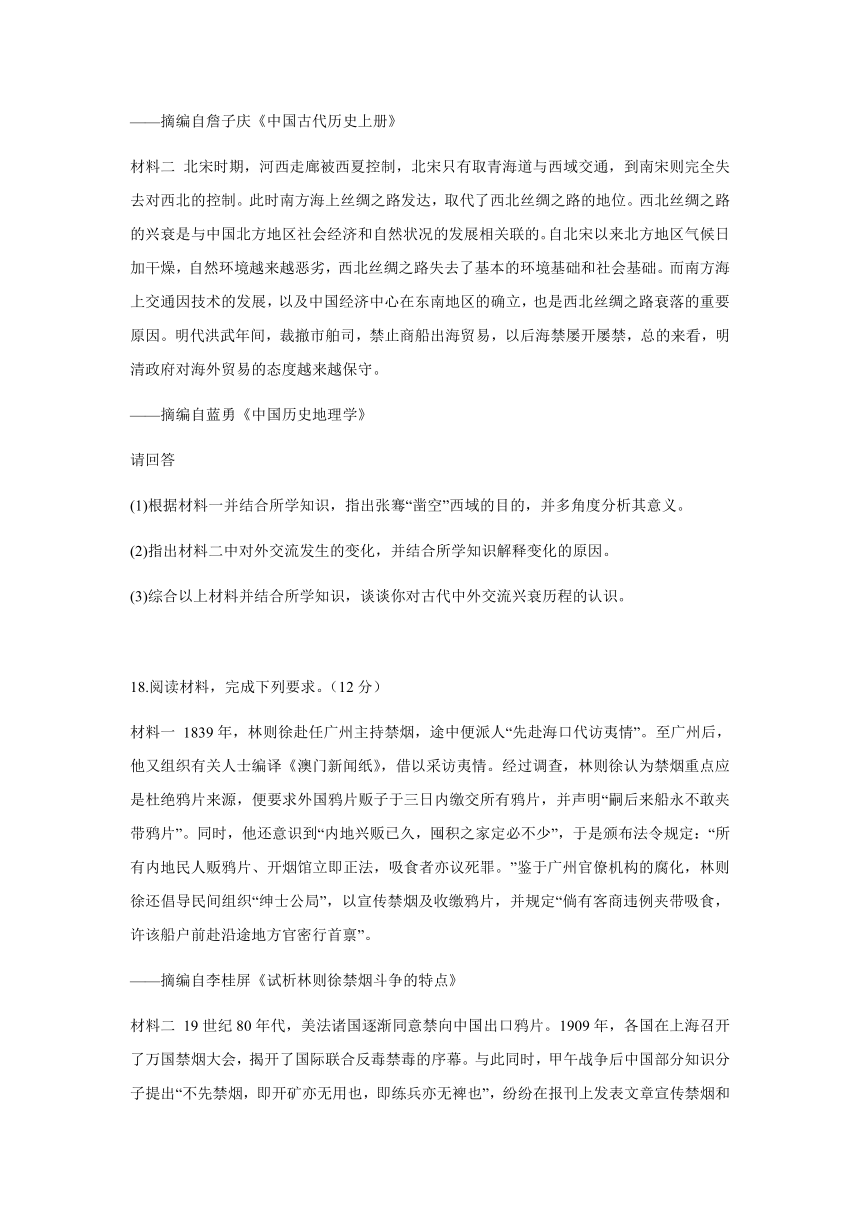 ——摘编自詹子庆《中国古代历史上册》

材料二 北宋时期，河西走廊被西夏控制，北宋只有取青海道与西域交通，到南宋则完全失去对西北的控制。此时南方海上丝绸之路发达，取代了西北丝绸之路的地位。西北丝绸之路的兴衰是与中国北方地区社会经济和自然状况的发展相关联的。自北宋以来北方地区气候日加干燥，自然环境越来越恶劣，西北丝绸之路失去了基本的环境基础和社会基础。而南方海上交通因技术的发展，以及中国经济中心在东南地区的确立，也是西北丝绸之路衰落的重要原因。明代洪武年间，裁撤市舶司，禁止商船出海贸易，以后海禁屡开屡禁，总的来看，明清政府对海外贸易的态度越来越保守。

——摘编自蓝勇《中国历史地理学》

请回答

(1)根据材料一并结合所学知识，指出张骞“凿空”西域的目的，并多角度分析其意义。

(2)指出材料二中对外交流发生的变化，并结合所学知识解释变化的原因。

(3)综合以上材料并结合所学知识，谈谈你对古代中外交流兴衰历程的认识。

18.阅读材料，完成下列要求。（12 分）

材料一 1839 年，林则徐赴任广州主持禁烟，途中便派人“先赴海口代访夷情”。至广州后，他又组织有关人士编译《澳门新闻纸》，借以采访夷情。经过调查，林则徐认为禁烟重点应是杜绝鸦片来源，便要求外国鸦片贩子于三日内缴交所有鸦片，并声明“嗣后来船永不敢夹带鸦片”。同时，他还意识到“内地兴贩已久，囤积之家定必不少”，于是颁布法令规定：“所有内地民人贩鸦片、开烟馆立即正法，吸食者亦议死罪。”鉴于广州官僚机构的腐化，林则徐还倡导民间组织“绅士公局”，以宣传禁烟及收缴鸦片，并规定“倘有客商违例夹带吸食，许该船户前赴沿途地方官密行首禀”。

——摘编自李桂屏《试析林则徐禁烟斗争的特点》

材料二 19 世纪 80 年代，美法诸国逐渐同意禁向中国出口鸦片。1909 年，各国在上海召开了万国禁烟大会，揭开了国际联合反毒禁毒的序幕。与此同时，甲午战争后中国部分知识分子提出“不先禁烟，即开矿亦无用也，即练兵亦无裨也”，纷纷在报刊上发表文章宣传禁烟和